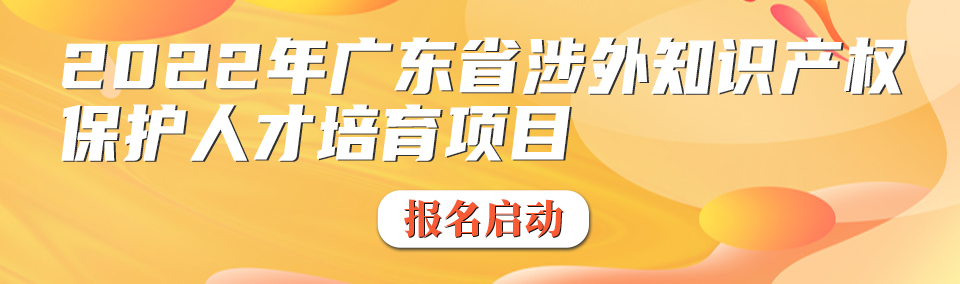 2022年广东省涉外知识产权保护人才培育项目

报名启动